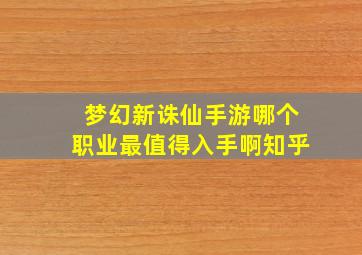 梦幻新诛仙手游哪个职业最值得入手啊知乎